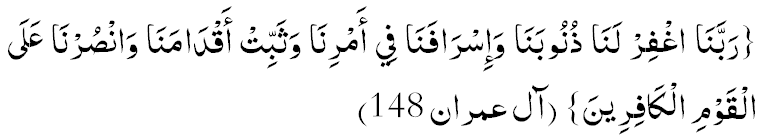 {رَبَّنَا اغْفِرْ لَنَا ذُنُوبَنَا وَإِسْرَافَنَا فِي أَمْرِنَا وَثَبِّتْ أَقْدَامَنَا وَانْصُرْنَا عَلَى الْقَوْمِ الْكَافِرِينَ} (آل عمران 148)